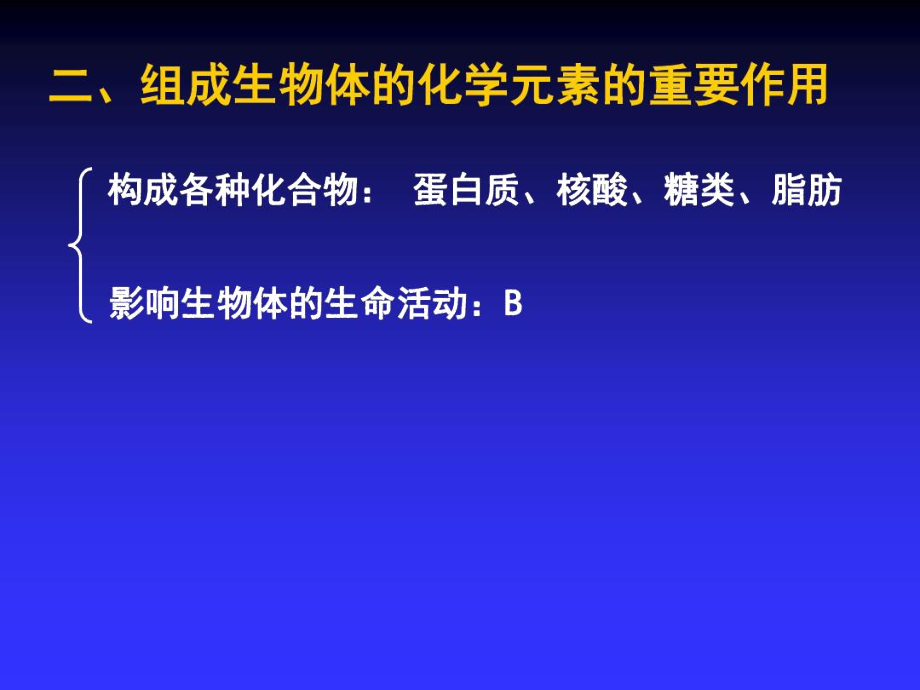 二、组成生物体的化学元素的重要作用

构成各种化合物： 蛋白质、核酸、糖类、脂肪

影响生物体的生命活动：B